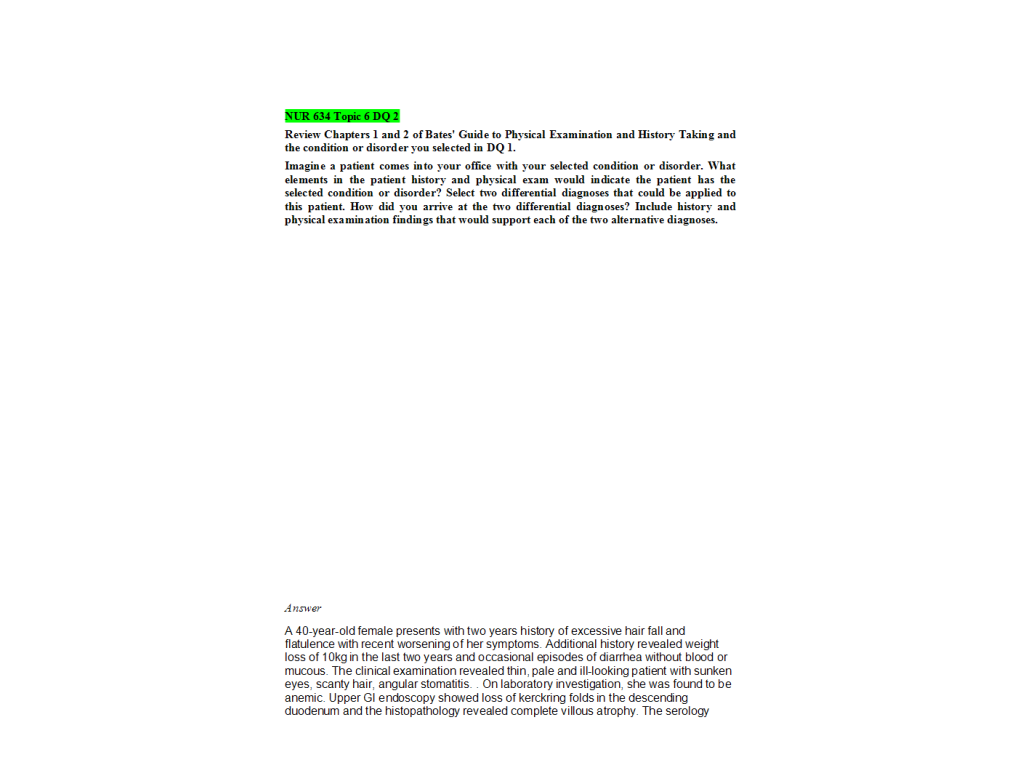 NUR 634 Topic 6 DQ 2

Review Chapters 1 and 2 of Bates' Guide to Physical Examination and History Taking and the condition or disorder you selected in DQ 1.

Imagine a patient comes into your office with your selected condition or disorder. What elements in the patient history and physical exam would indicate the patient has the selected condition or disorder? Select two differential diagnoses that could be applied to this patient. How did you arrive at the two differential diagnoses? Include history and physical examination findings that would support each of the two alternative diagnoses.

Answer

A 40-year-old female presents with two years history of excessive hair fall and flatulence with recent worsening of her symptoms. Additional history revealed weight loss of 10kg in the last two years and occasional episodes of diarrhea without blood or mucous. The clinical examination revealed thin, pale and ill-looking patient with sunken eyes, scanty hair, angular stomatitis. . On laboratory investigation, she was found to be anemic. Upper GI endoscopy showed loss of kerckring folds in the descending duodenum and the histopathology revealed complete villous atrophy. The serology